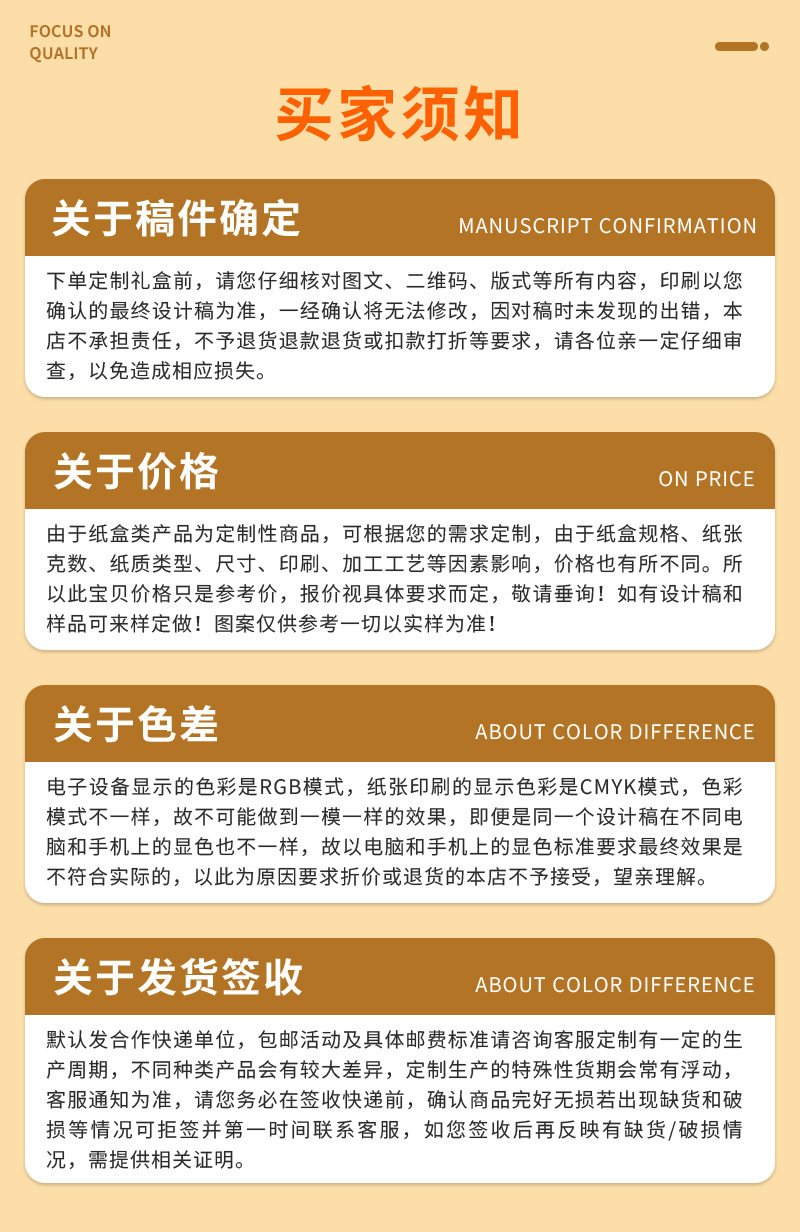 FOCUS ON
QUALITY

买家须知

关于稿件确定

MANUSCRIPT CONFIRMATION

下单定制礼盒前，请您仔细核对图文、二维码、版式等所有内容，印刷以您确认的最终设计稿为准，一经确认将无法修改，因对稿时未发现的出错，本店不承担责任，不予退货退款退货或扣款打折等要求，请各位亲一定仔细审查，以免造成相应损失。

关于价格

ON PRICE

由于纸盒类产品为定制性商品，可根据您的需求定制，由于纸盒规格、纸张克数、纸质类型、尺寸、印刷、加工工艺等因素影响，价格也有所不同。所以此宝贝价格只是参考价，报价视具体要求而定，敬请垂询！如有设计稿和样品可来样定做！图案仅供参考一切以实样为准！

关于色差

ABOUT COLOR DIFFERENCE

电子设备显示的色彩是RGB模式，纸张印刷的显示色彩是CMYK模式，色彩模式不一样，故不可能做到一模一样的效果，即便是同一个设计稿在不同电脑和手机上的显色也不一样，故以电脑和手机上的显色标准要求最终效果是不符合实际的，以此为原因要求折价或退货的本店不予接受，望亲理解。

关于发货签收

ABOUT COLOR DIFFERENCE

默认发合作快递单位，包邮活动及具体邮费标准请咨询客服定制有一定的生产周期，不同种类产品会有较大差异，定制生产的特殊性货期会常有浮动，客服通知为准，请您务必在签收快递前，确认商品完好无损若出现缺货和破损等情况可拒签并第一时间联系客服，如您签收后再反映有缺货/破损情况，需提供相关证明。